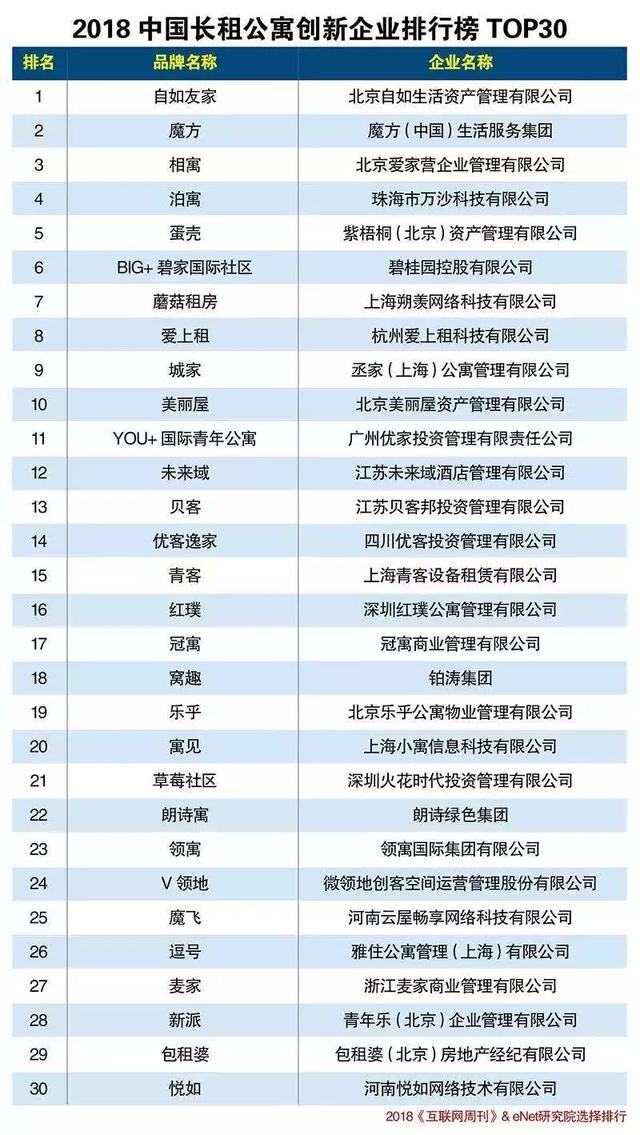 2018 中国长租公寓创新企业排行榜 TOP30

| 排名 | 品牌名称 | 企业名称 |
|---|---|---|
| 1 | 自如友家 | 北京自如生活资产管理有限公司 |
| 2 | 魔方 | 魔方（中国）生活服务集团 |
| 3 | 相寓 | 北京爱家营企业管理有限公司 |
| 4 | 泊寓 | 珠海市万沙科技有限公司 |
| 5 | 蛋壳 | 紫梧桐（北京）资产管理有限公司 |
| 6 | BIG+ 碧家国际社区 | 碧桂园控股有限公司 |
| 7 | 蘑菇租房 | 上海朔羡网络科技有限公司 |
| 8 | 爱上租 | 杭州爱上租科技有限公司 |
| 9 | 城家 | 丞家（上海）公寓管理有限公司 |
| 10 | 美丽屋 | 北京美丽屋资产管理有限公司 |
| 11 | YOU+ 国际青年公寓 | 广州优家投资管理有限责任公司 |
| 12 | 未来域 | 江苏未来域酒店管理有限公司 |
| 13 | 贝客 | 江苏贝客邦投资管理有限公司 |
| 14 | 优客逸家 | 四川优客投资管理有限公司 |
| 15 | 青客 | 上海青客设备租赁有限公司 |
| 16 | 红璞 | 深圳红璞公寓管理有限公司 |
| 17 | 冠寓 | 冠寓商业管理有限公司 |
| 18 | 窝趣 | 铂涛集团 |
| 19 | 乐乎 | 北京乐乎公寓物业管理有限公司 |
| 20 | 寓见 | 上海小寓信息科技有限公司 |
| 21 | 草莓社区 | 深圳火花时代投资管理有限公司 |
| 22 | 朗诗寓 | 朗诗绿色集团 |
| 23 | 领寓 | 领寓国际集团有限公司 |
| 24 | V 领地 | 微领地创客空间运营管理股份有限公司 |
| 25 | 魔飞 | 河南云屋畅享网络科技有限公司 |
| 26 | 逗号 | 雅住公寓管理（上海）有限公司 |
| 27 | 麦家 | 浙江麦家商业管理有限公司 |
| 28 | 新派 | 青年乐（北京）企业管理有限公司 |
| 29 | 包租婆 | 包租婆（北京）房地产经纪有限公司 |
| 30 | 悦如 | 河南悦如网络技术有限公司 |

2018《互联网周刊》& eNet研究院选择排行